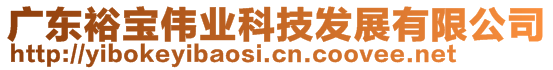 广东裕宝伟业科技发展有限公司
http://yibokeyibaosi.cn.coovee.net